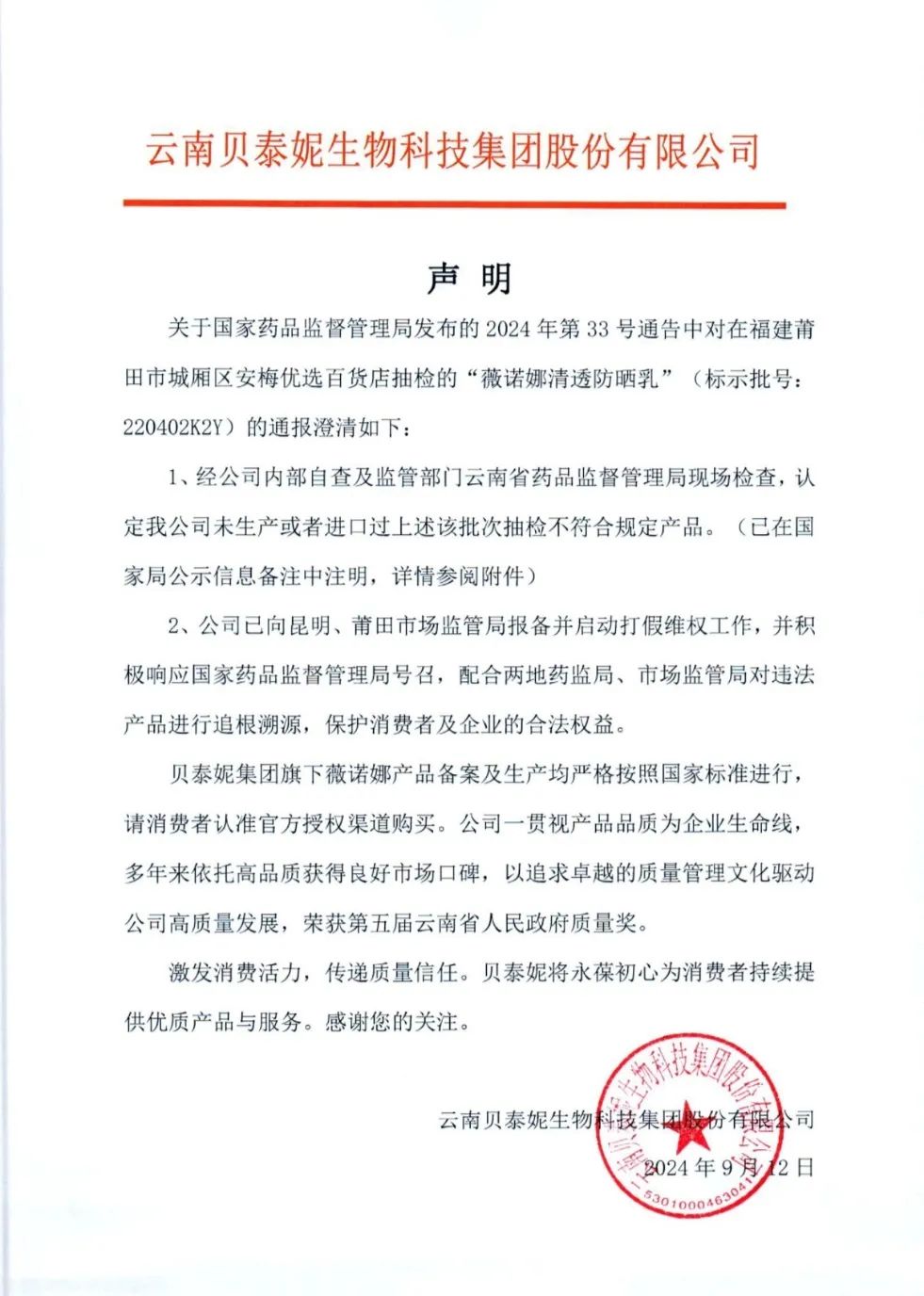 云南贝泰妮生物科技集团股份有限公司

声 明

关于国家药品监督管理局发布的 2024 年第 33 号通告中对在福建莆田市城厢区安梅优选百货店抽检的“薇诺娜清透防晒乳”（标示批号：220402K2Y）的通报澄清如下：

1、经公司内部自查及监管部门云南省药品监督管理局现场检查，认定我公司未生产或者进口过上述该批次抽检不符合规定产品。（已在国家局公示信息备注中注明，详情参阅附件）

2、公司已向昆明、莆田市场监管局报备并启动打假维权工作，并积极响应国家药品监督管理局号召，配合两地药监局、市场监管局对违法产品进行追根溯源，保护消费者及企业的合法权益。

贝泰妮集团旗下薇诺娜产品备案及生产均严格按照国家标准进行，请消费者认准官方授权渠道购买。公司一贯视产品品质为企业生命线，多年来依托高品质获得良好市场口碑，以追求卓越的质量管理文化驱动公司高质量发展，荣获第五届云南省人民政府质量奖。

激发消费活力，传递质量信任。贝泰妮将永葆初心为消费者持续提供优质产品与服务。感谢您的关注。

云南贝泰妮生物科技集团股份有限公司

2024 年 9 月 12 日

云南贝泰妮生物科技集团股份有限公司
5301000463041